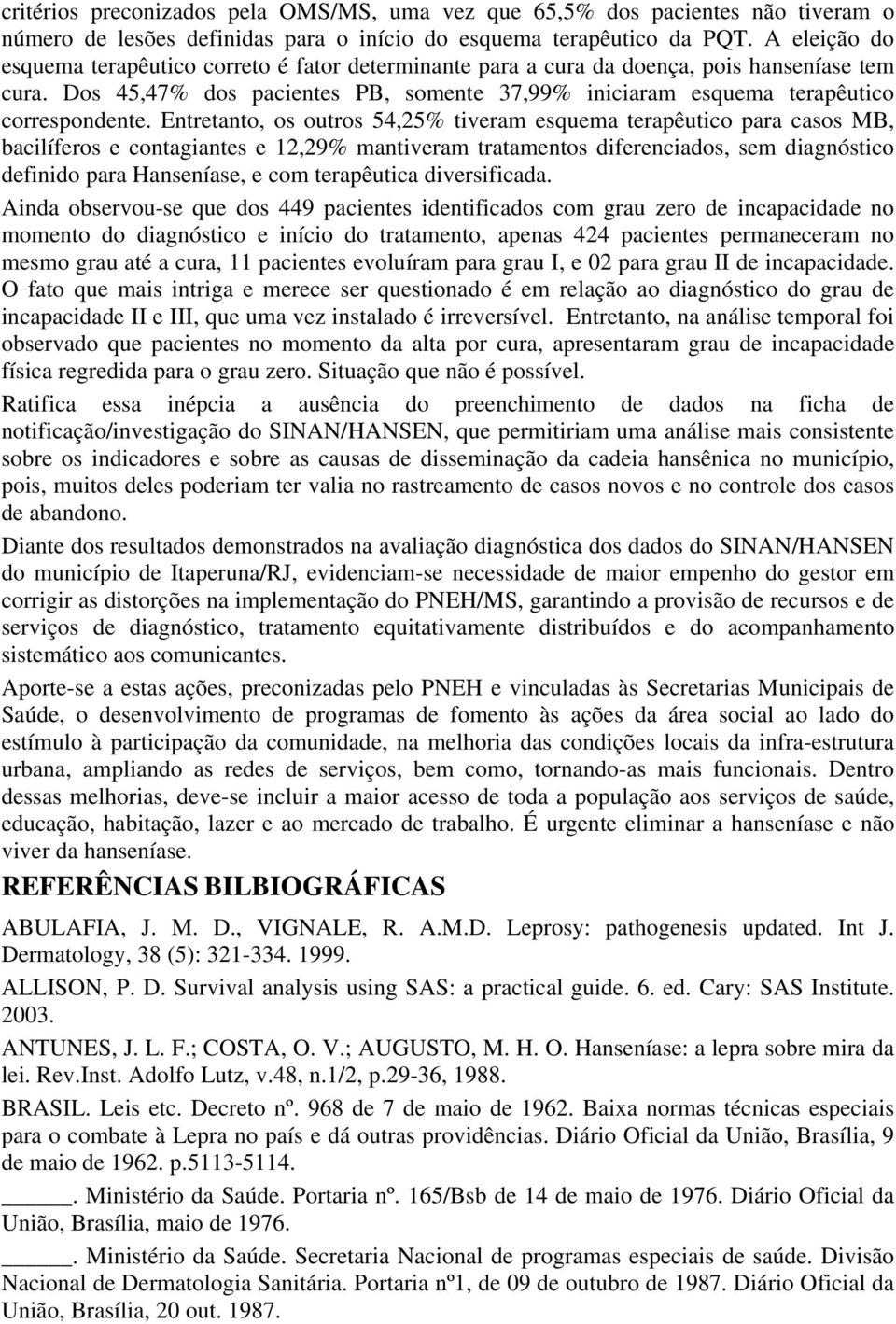 critérios preconizados pela OMS/MS, uma vez que 65,5% dos pacientes não tiveram o número de lesões definidas para o início do esquema terapêutico da PQT. A eleição do esquema terapêutico correto é fator determinante para a cura da doença, pois hanseníase tem cura. Dos 45,47% dos pacientes PB, somente 37,99% iniciaram esquema terapêutico correspondente. Entretanto, os outros 54,25% tiveram esquema terapêutico para casos MB, bacilíferos e contagiantes e 12,29% mantiveram tratamentos diferenciados, sem diagnóstico definido para Hanseníase, e com terapêutica diversificada.

Ainda observou-se que dos 449 pacientes identificados com grau zero de incapacidade no momento do diagnóstico e início do tratamento, apenas 424 pacientes permaneceram no mesmo grau até a cura, 11 pacientes evoluíram para grau I, e 02 para grau II de incapacidade. O fato que mais intriga e merece ser questionado é em relação ao diagnóstico do grau de incapacidade II e III, que uma vez instalado é irreversível. Entretanto, na análise temporal foi observado que pacientes no momento da alta por cura, apresentaram grau de incapacidade física regredida para o grau zero. Situação que não é possível.

Ratifica essa inépcia a ausência do preenchimento de dados na ficha de notificação/investigação do SINAN/HANSEN, que permitiriam uma análise mais consistente sobre os indicadores e sobre as causas de disseminação da cadeia hansênica no município, pois, muitos deles poderiam ter valia no rastreamento de casos novos e no controle dos casos de abandono.

Diante dos resultados demonstrados na avaliação diagnóstica dos dados do SINAN/HANSEN do município de Itaperuna/RJ, evidenciam-se necessidade de maior empenho do gestor em corrigir as distorções na implementação do PNEH/MS, garantindo a provisão de recursos e de serviços de diagnóstico, tratamento equitativamente distribuídos e do acompanhamento sistemático aos comunicantes.

Aporte-se a estas ações, preconizadas pelo PNEH e vinculadas às Secretarias Municipais de Saúde, o desenvolvimento de programas de fomento às ações da área social ao lado do estímulo à participação da comunidade, na melhoria das condições locais da infra-estrutura urbana, ampliando as redes de serviços, bem como, tornando-as mais funcionais. Dentro dessas melhorias, deve-se incluir a maior acesso de toda a população aos serviços de saúde, educação, habitação, lazer e ao mercado de trabalho. É urgente eliminar a hanseníase e não viver da hanseníase.

REFERÊNCIAS BILBIOGRÁFICAS

ABULAFIA, J. M. D., VIGNALE, R. A.M.D. Leprosy: pathogenesis updated. Int J. Dermatology, 38 (5): 321-334. 1999.

ALLISON, P. D. Survival analysis using SAS: a practical guide. 6. ed. Cary: SAS Institute. 2003.

ANTUNES, J. L. F.; COSTA, O. V.; AUGUSTO, M. H. O. Hanseníase: a lepra sobre mira da lei. Rev.Inst. Adolfo Lutz, v.48, n.1/2, p.29-36, 1988.

BRASIL. Leis etc. Decreto nº. 968 de 7 de maio de 1962. Baixa normas técnicas especiais para o combate à Lepra no país e dá outras providências. Diário Oficial da União, Brasília, 9 de maio de 1962. p.5113-5114.

_____. Ministério da Saúde. Portaria nº. 165/Bsb de 14 de maio de 1976. Diário Oficial da União, Brasília, maio de 1976.

_____. Ministério da Saúde. Secretaria Nacional de programas especiais de saúde. Divisão Nacional de Dermatologia Sanitária. Portaria nº1, de 09 de outubro de 1987. Diário Oficial da União, Brasília, 20 out. 1987.